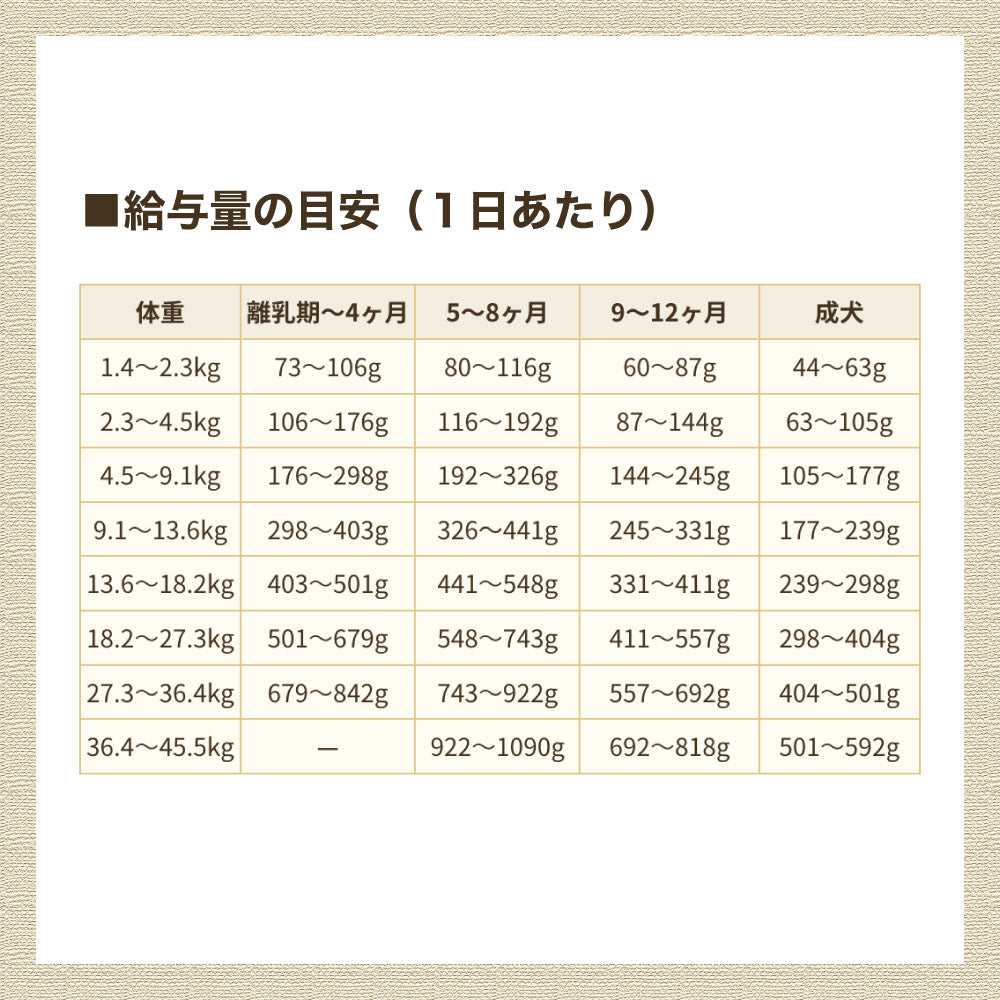 ■給与量の目安（１日あたり）

| 体重 | 離乳期〜4ヶ月 | 5〜8ヶ月 | 9〜12ヶ月 | 成犬 |
|---|---|---|---|---|
| 1.4〜2.3kg | 73〜106g | 80〜116g | 60〜87g | 44〜63g |
| 2.3〜4.5kg | 106〜176g | 116〜192g | 87〜144g | 63〜105g |
| 4.5〜9.1kg | 176〜298g | 192〜326g | 144〜245g | 105〜177g |
| 9.1〜13.6kg | 298〜403g | 326〜441g | 245〜331g | 177〜239g |
| 13.6〜18.2kg | 403〜501g | 441〜548g | 331〜411g | 239〜298g |
| 18.2〜27.3kg | 501〜679g | 548〜743g | 411〜557g | 298〜404g |
| 27.3〜36.4kg | 679〜842g | 743〜922g | 557〜692g | 404〜501g |
| 36.4〜45.5kg | — | 922〜1090g | 692〜818g | 501〜592g |